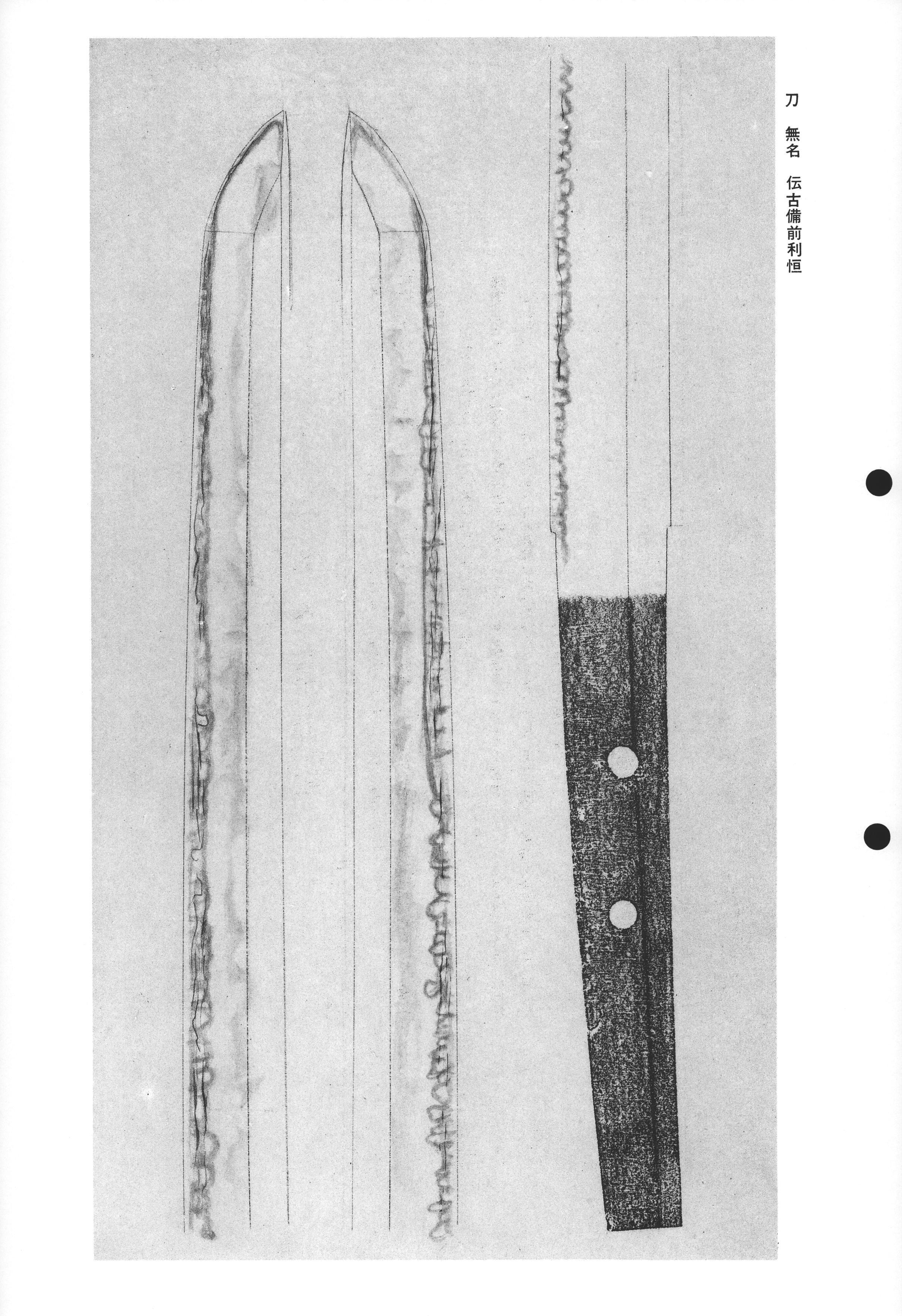 刀 無名 伝古備前利恒